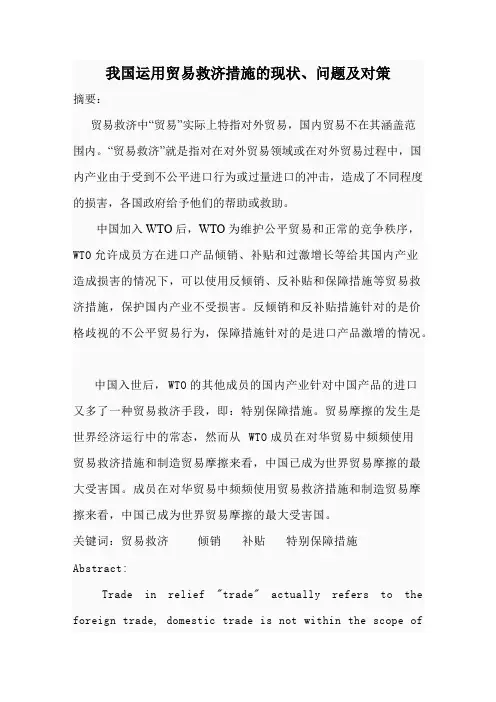 我国运用贸易救济措施的现状、问题及对策

摘要：

贸易救济中“贸易”实际上特指对外贸易，国内贸易不在其涵盖范围内。“贸易救济”就是指对在对外贸易领域或在对外贸易过程中，国内产业由于受到不公平进口行为或过量进口的冲击，造成了不同程度的损害，各国政府给予他们的帮助或救助。

中国加入 WTO 后，WTO 为维护公平贸易和正常的竞争秩序，WTO 允许成员方在进口产品倾销、补贴和过激增长等给其国内产业造成损害的情况下，可以使用反倾销、反补贴和保障措施等贸易救济措施，保护国内产业不受损害。反倾销和反补贴措施针对的是价格歧视的不公平贸易行为，保障措施针对的是进口产品激增的情况。

中国入世后，WTO 的其他成员的国内产业针对中国产品的进口又多了一种贸易救济手段，即：特别保障措施。贸易摩擦的发生是世界经济运行中的常态，然而从 WTO 成员在对华贸易中频频使用贸易救济措施和制造贸易摩擦来看，中国已成为世界贸易摩擦的最大受害国。成员在对华贸易中频频使用贸易救济措施和制造贸易摩擦来看，中国已成为世界贸易摩擦的最大受害国。

关键词：贸易救济　倾销　补贴　特别保障措施

Abstract:

Trade in relief "trade" actually refers to the foreign trade, domestic trade is not within the scope of